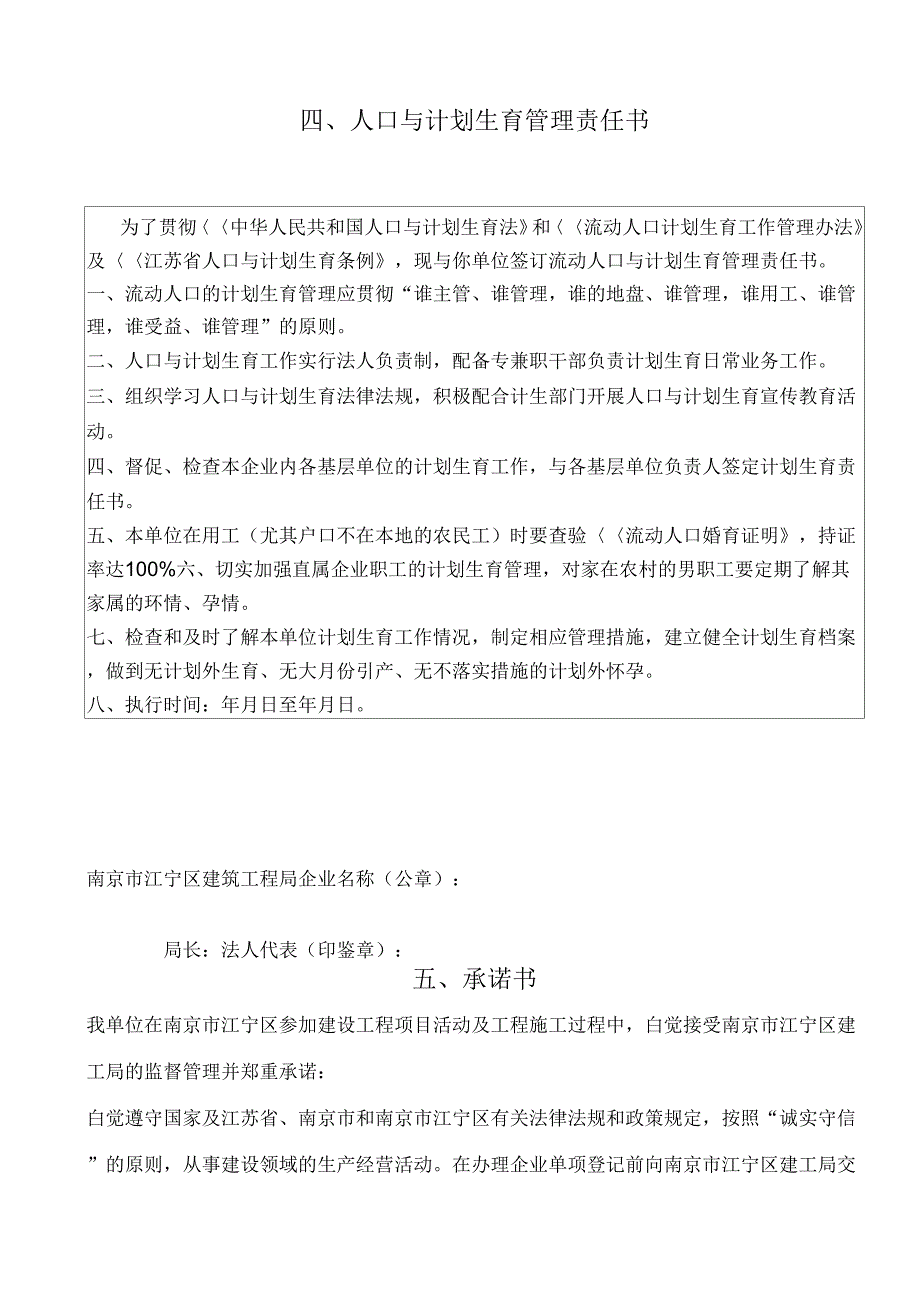 四、人口与计划生育管理责任书

为了贯彻〈〈中华人民共和国人口与计划生育法》和〈〈流动人口计划生育工作管理办法》及〈〈江苏省人口与计划生育条例》，现与你单位签订流动人口与计划生育管理责任书。

一、流动人口的计划生育管理应贯彻“谁主管、谁管理，谁的地盘、谁管理，谁用工、谁管理，谁受益、谁管理”的原则。

二、人口与计划生育工作实行法人负责制，配备专兼职干部负责计划生育日常业务工作。

三、组织学习人口与计划生育法律法规，积极配合计生部门开展人口与计划生育宣传教育活动。

四、督促、检查本企业内各基层单位的计划生育工作，与各基层单位负责人签定计划生育责任书。

五、本单位在用工（尤其户口不在本地的农民工）时要查验〈〈流动人口婚育证明》，持证率达100%六、切实加强直属企业职工的计划生育管理，对家在农村的男职工要定期了解其家属的环情、孕情。

七、检查和及时了解本单位计划生育工作情况，制定相应管理措施，建立健全计划生育档案，做到无计划外生育、无大月份引产、无不落实措施的计划外怀孕。

八、执行时间：年月日至年月日。

南京市江宁区建筑工程局企业名称（公章）：

局长：法人代表（印鉴章）：

五、承诺书

我单位在南京市江宁区参加建设工程项目活动及工程施工过程中，白觉接受南京市江宁区建工局的监督管理并郑重承诺：

白觉遵守国家及江苏省、南京市和南京市江宁区有关法律法规和政策规定，按照“诚实守信”的原则，从事建设领域的生产经营活动。在办理企业单项登记前向南京市江宁区建工局交